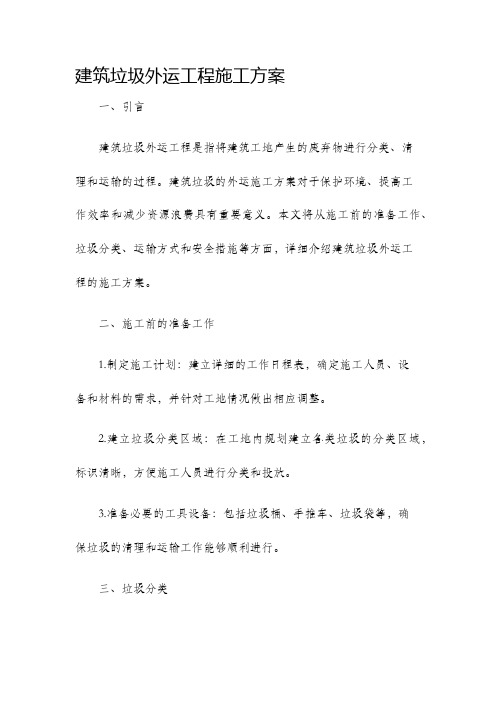 建筑垃圾外运工程施工方案

一、引言

建筑垃圾外运工程是指将建筑工地产生的废弃物进行分类、清理和运输的过程。建筑垃圾的外运施工方案对于保护环境、提高工作效率和减少资源浪费具有重要意义。本文将从施工前的准备工作、垃圾分类、运输方式和安全措施等方面，详细介绍建筑垃圾外运工程的施工方案。

二、施工前的准备工作

1.制定施工计划：建立详细的工作日程表，确定施工人员、设备和材料的需求，并针对工地情况做出相应调整。

2.建立垃圾分类区域：在工地内规划建立各类垃圾的分类区域，标识清晰，方便施工人员进行分类和投放。

3.准备必要的工具设备：包括垃圾桶、手推车、垃圾袋等，确保垃圾的清理和运输工作能够顺利进行。

三、垃圾分类